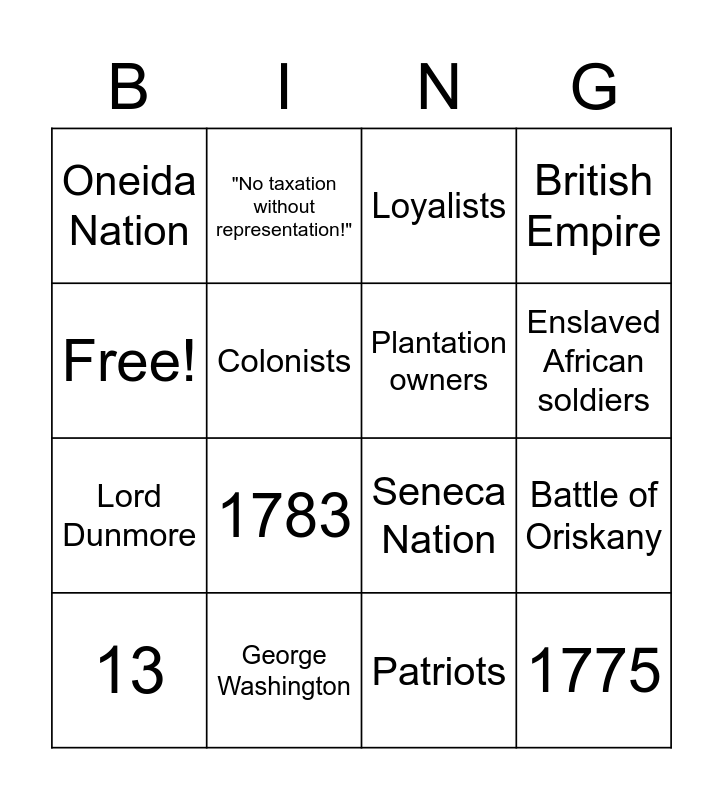 | B | I | N | G |
|---|---|---|---|
| Oneida Nation | "No taxation without representation!" | Loyalists | British Empire |
| Free! | Colonists | Plantation owners | Enslaved African soldiers |
| Lord Dunmore | 1783 | Seneca Nation | Battle of Oriskany |
| 13 | George Washington | Patriots | 1775 |